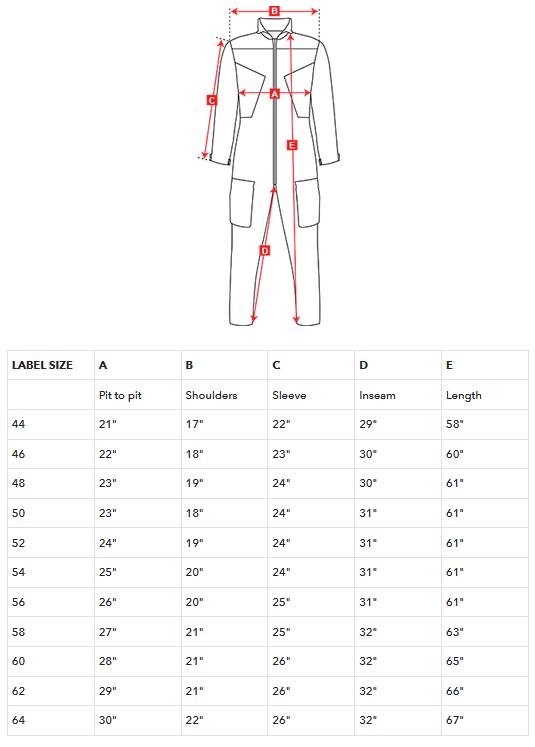 B
C
A
E
D

| LABEL SIZE | A | B | C | D | E |
|---|---|---|---|---|---|
| | Pit to pit | Shoulders | Sleeve | Inseam | Length |
| 44 | 21" | 17" | 22" | 29" | 58" |
| 46 | 22" | 18" | 23" | 30" | 60" |
| 48 | 23" | 19" | 24" | 30" | 61" |
| 50 | 23" | 18" | 24" | 31" | 61" |
| 52 | 24" | 19" | 24" | 31" | 61" |
| 54 | 25" | 20" | 24" | 31" | 61" |
| 56 | 26" | 20" | 25" | 31" | 61" |
| 58 | 27" | 21" | 25" | 32" | 63" |
| 60 | 28" | 21" | 26" | 32" | 65" |
| 62 | 29" | 21" | 26" | 32" | 66" |
| 64 | 30" | 22" | 26" | 32" | 67" |